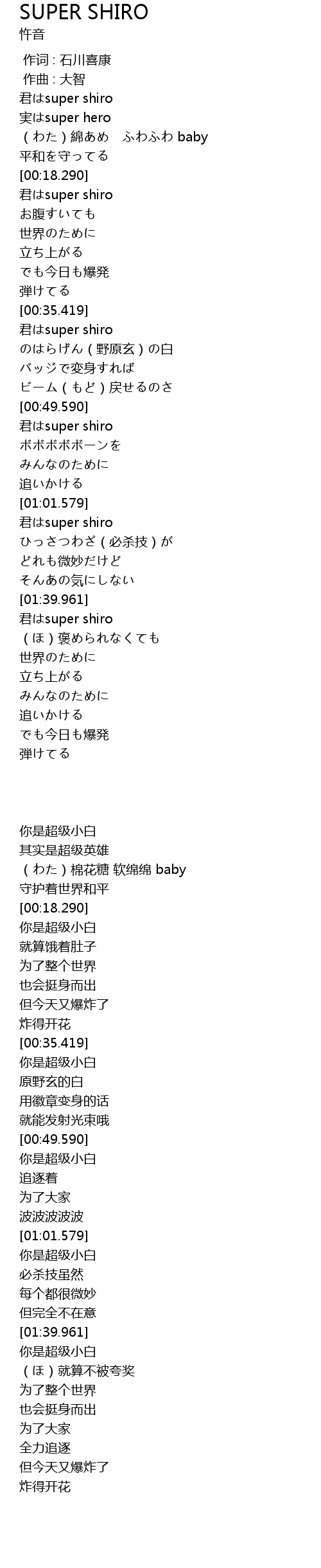 SUPER SHIRO
忤音

作词 : 石川喜康
作曲 : 大智
君はsuper shiro
実はsuper hero
（わた）綿あめ　ふわふわ baby
平和を守ってる
[00:18.290]
君はsuper shiro
お腹すいても
世界のために
立ち上がる
でも今日も爆発
弾けてる
[00:35.419]
君はsuper shiro
のはらげん（野原玄）の白
バッジで変身すれば
ビーム（もど）戻せるのさ
[00:49.590]
君はsuper shiro
ボボボボボーンを
みんなのために
追いかける
[01:01.579]
君はsuper shiro
ひっさつわざ（必杀技）が
どれも微妙だけど
そんあの気にしない
[01:39.961]
君はsuper shiro
（ほ）褒められなくても
世界のために
立ち上がる
みんなのために
追いかける
でも今日も爆発
弾けてる

你是超级小白
其实是超级英雄
（わた）棉花糖 软绵绵 baby
守护着世界和平
[00:18.290]
你是超级小白
就算饿着肚子
为了整个世界
也会挺身而出
但今天又爆炸了
炸得开花
[00:35.419]
你是超级小白
原野玄的白
用徽章变身的话
就能发射光束哦
[00:49.590]
你是超级小白
追逐着
为了大家
波波波波波
[01:01.579]
你是超级小白
必杀技虽然
每个都很微妙
但完全不在意
[01:39.961]
你是超级小白
（ほ）就算不被夸奖
为了整个世界
也会挺身而出
为了大家
全力追逐
但今天又爆炸了
炸得开花